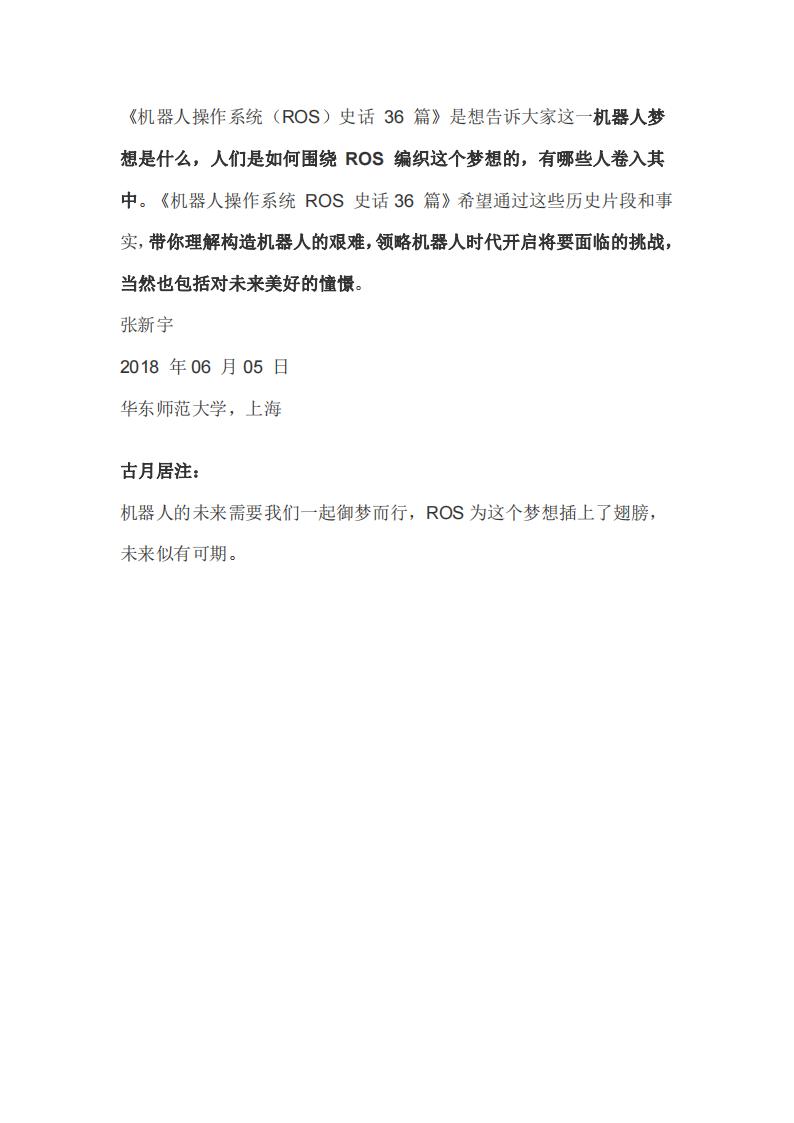 《机器人操作系统（ROS）史话 36 篇》是想告诉大家这一机器人梦想是什么，人们是如何围绕 ROS 编织这个梦想的，有哪些人卷入其中。《机器人操作系统 ROS 史话 36 篇》希望通过这些历史片段和事实，带你理解构造机器人的艰难，领略机器人时代开启将要面临的挑战，当然也包括对未来美好的憧憬。

张新宇

2018 年 06 月 05 日

华东师范大学，上海

古月居注：

机器人的未来需要我们一起御梦而行，ROS 为这个梦想插上了翅膀，未来似有可期。